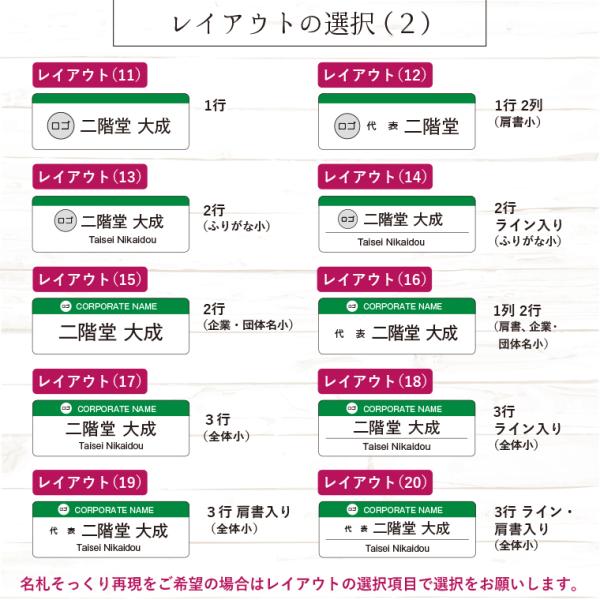 レイアウトの選択（2）

レイアウト(11)

ロゴ 二階堂 大成

1行

レイアウト(12)

ロゴ 代 表 二階堂

1行 2列
(肩書小)

レイアウト(13)

ロゴ 二階堂 大成
Taisei Nikaidou

2行
(ふりがな小)

レイアウト(14)

ロゴ 二階堂 大成
Taisei Nikaidou

2行
ライン入り
(ふりがな小)

レイアウト(15)

ロゴ CORPORATE NAME
二階堂 大成

2行
(企業・団体名小)

レイアウト(16)

ロゴ CORPORATE NAME
代 表 二階堂 大成

1列 2行
(肩書、企業・団体名小)

レイアウト(17)

ロゴ CORPORATE NAME
二階堂 大成
Taisei Nikaidou

3行
(全体小)

レイアウト(18)

ロゴ CORPORATE NAME
二階堂 大成
Taisei Nikaidou

3行
ライン入り
(全体小)

レイアウト(19)

ロゴ CORPORATE NAME
代 表 二階堂 大成
Taisei Nikaidou

3行 肩書入り
(全体小)

レイアウト(20)

ロゴ CORPORATE NAME
代 表 二階堂 大成
Taisei Nikaidou

3行 ライン・肩書入り
(全体小)

名札そっくり再現をご希望の場合はレイアウトの選択項目で選択をお願いします。